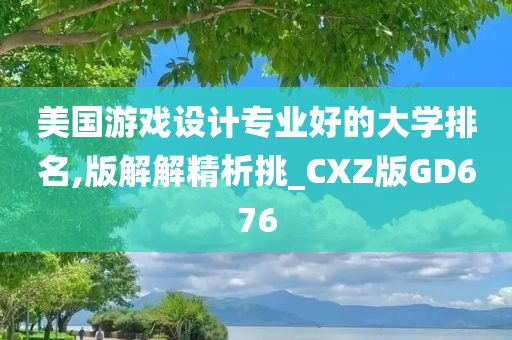 美国游戏设计专业好的大学排名,版解解精析挑_CXZ版GD676